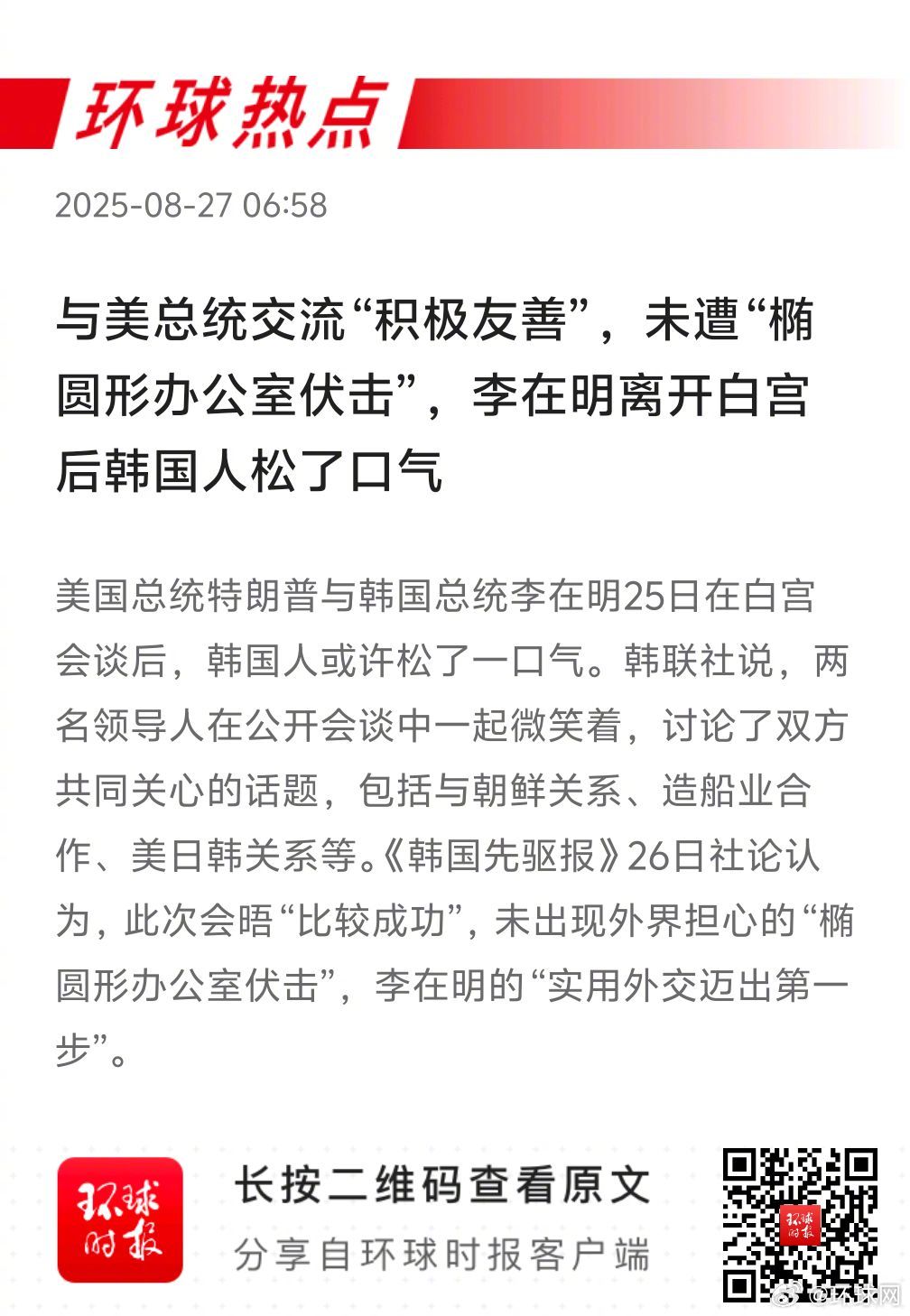 环球热点

2025-08-27 06:58

与美总统交流“积极友善”，未遭“椭圆形办公室伏击”，李在明离开白宫后韩国人松了口气

美国总统特朗普与韩国总统李在明25日在白宫会谈后，韩国人或许松了一口气。韩联社说，两名领导人在公开会谈中一起微笑着，讨论了双方共同关心的话题，包括与朝鲜关系、造船业合作、美日韩关系等。《韩国先驱报》26日社论认为，此次会晤“比较成功”，未出现外界担心的“椭圆形办公室伏击”，李在明的“实用外交迈出第一步”。

环球时报

长按二维码查看原文

分享自环球时报客户端

环球时报

@环球网